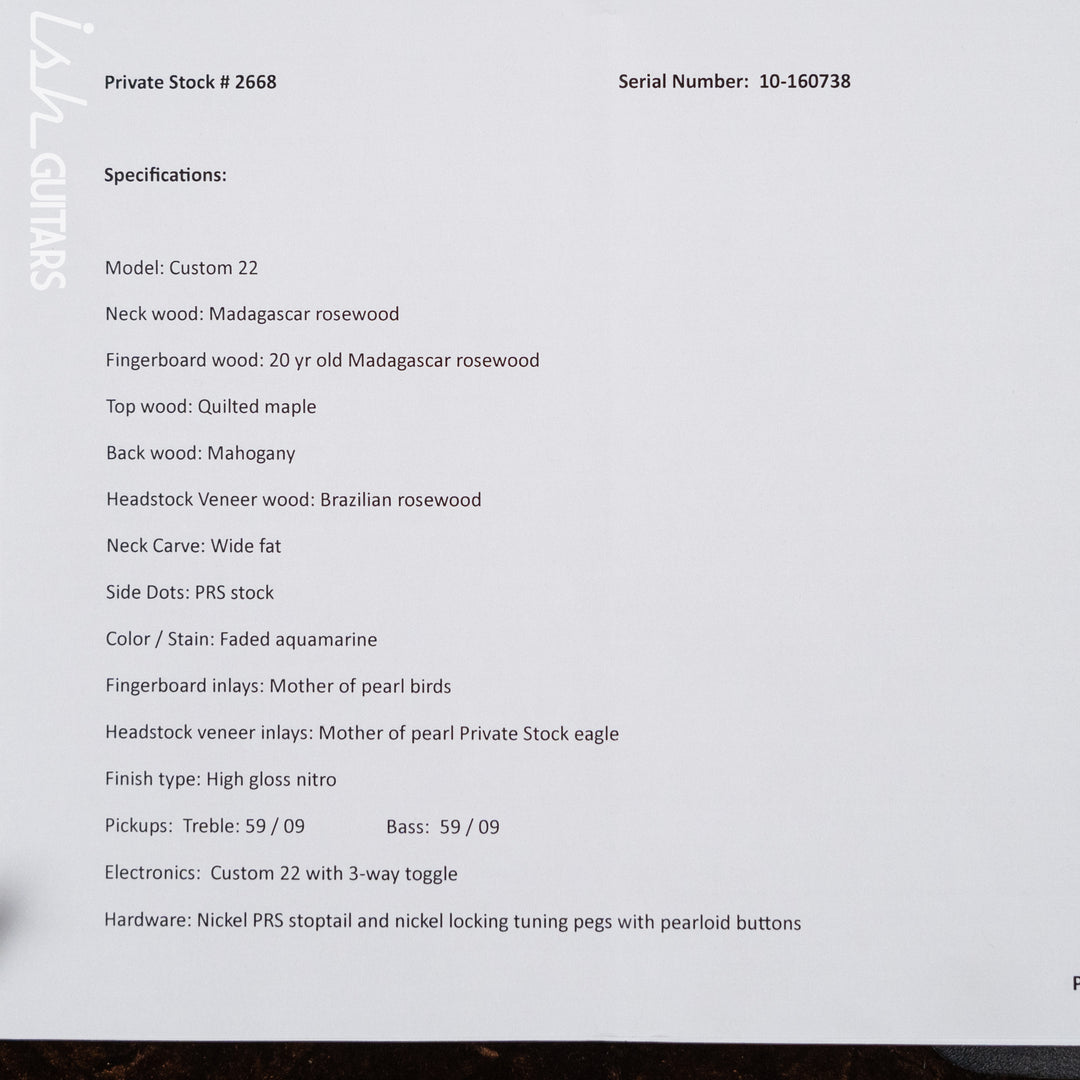 ish GUITARS

Private Stock # 2668

Serial Number: 10-160738

Specifications:

Model: Custom 22

Neck wood: Madagascar rosewood

Fingerboard wood: 20 yr old Madagascar rosewood

Top wood: Quilted maple

Back wood: Mahogany

Headstock Veneer wood: Brazilian rosewood

Neck Carve: Wide fat

Side Dots: PRS stock

Color / Stain: Faded aquamarine

Fingerboard inlays: Mother of pearl birds

Headstock veneer inlays: Mother of pearl Private Stock eagle

Finish type: High gloss nitro

Pickups: Treble: 59 / 09 Bass: 59 / 09

Electronics: Custom 22 with 3-way toggle

Hardware: Nickel PRS stoptail and nickel locking tuning pegs with pearloid buttons

P